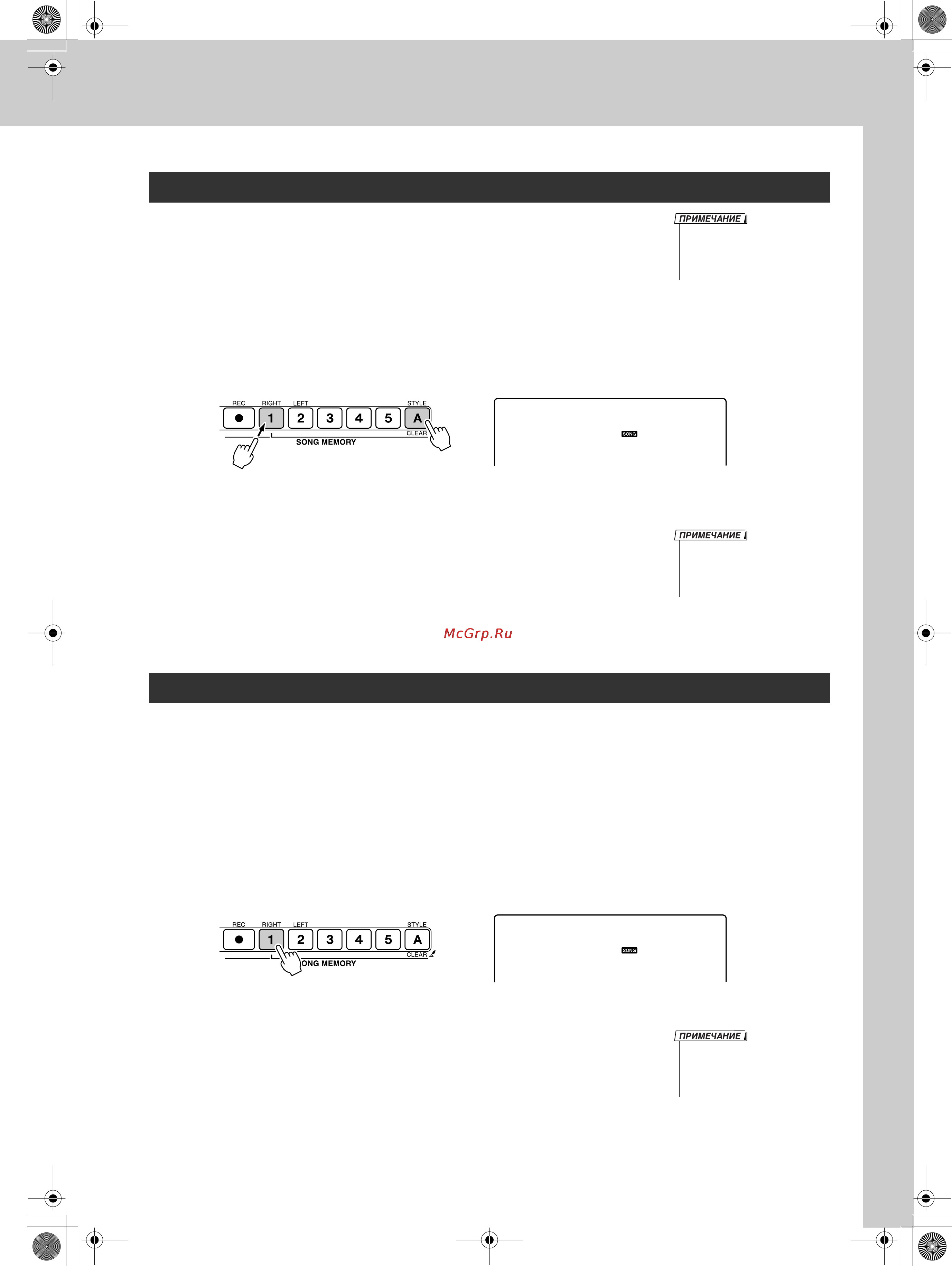 ПРИМЕЧАНИЕ

REC RIGHT LEFT STYLE
● 1 2 3 4 5 A
CLEAR
SONG MEMORY

SONG

ПРИМЕЧАНИЕ

McGrp.Ru

REC RIGHT LEFT STYLE
● 1 2 3 4 5 A
CLEAR
ONG MEMORY

SONG

ПРИМЕЧАНИЕ